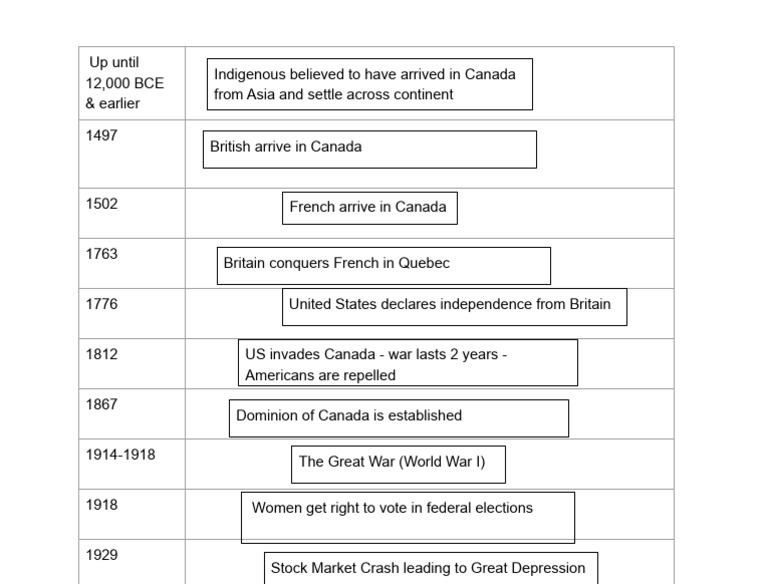 | | |
|---|---|
| Up until 12,000 BCE & earlier | Indigenous believed to have arrived in Canada from Asia and settle across continent |
| 1497 | British arrive in Canada |
| 1502 | French arrive in Canada |
| 1763 | Britain conquers French in Quebec |
| 1776 | United States declares independence from Britain |
| 1812 | US invades Canada - war lasts 2 years - Americans are repelled |
| 1867 | Dominion of Canada is established |
| 1914-1918 | The Great War (World War I) |
| 1918 | Women get right to vote in federal elections |
| 1929 | Stock Market Crash leading to Great Depression |